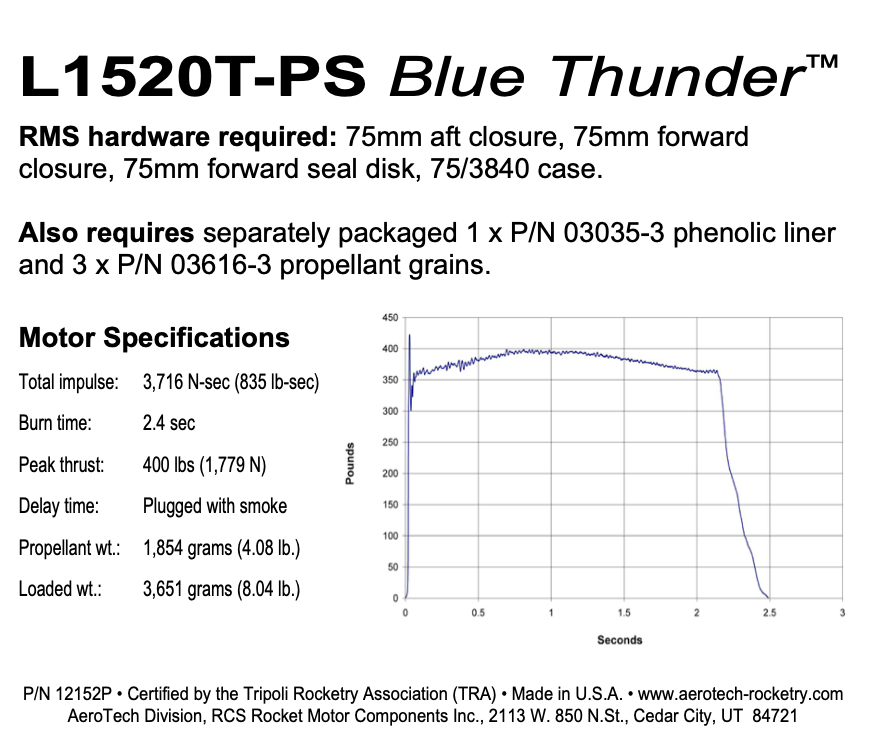 L1520T-PS Blue Thunder™

RMS hardware required: 75mm aft closure, 75mm forward closure, 75mm forward seal disk, 75/3840 case.

Also requires separately packaged 1 x P/N 03035-3 phenolic liner and 3 x P/N 03616-3 propellant grains.

Motor Specifications

| | |
|---|---|
| Total impulse: | 3,716 N-sec (835 lb-sec) |
| Burn time: | 2.4 sec |
| Peak thrust: | 400 lbs (1,779 N) |
| Delay time: | Plugged with smoke |
| Propellant wt.: | 1,854 grams (4.08 lb.) |
| Loaded wt.: | 3,651 grams (8.04 lb.) |

450
400
350
300
250
200
150
100
50
0
Pounds
0
0.5
1
1.5
2
2.5
3
Seconds

P/N 12152P • Certified by the Tripoli Rocketry Association (TRA) • Made in U.S.A. • www.aerotech-rocketry.com
AeroTech Division, RCS Rocket Motor Components Inc., 2113 W. 850 N.St., Cedar City, UT 84721